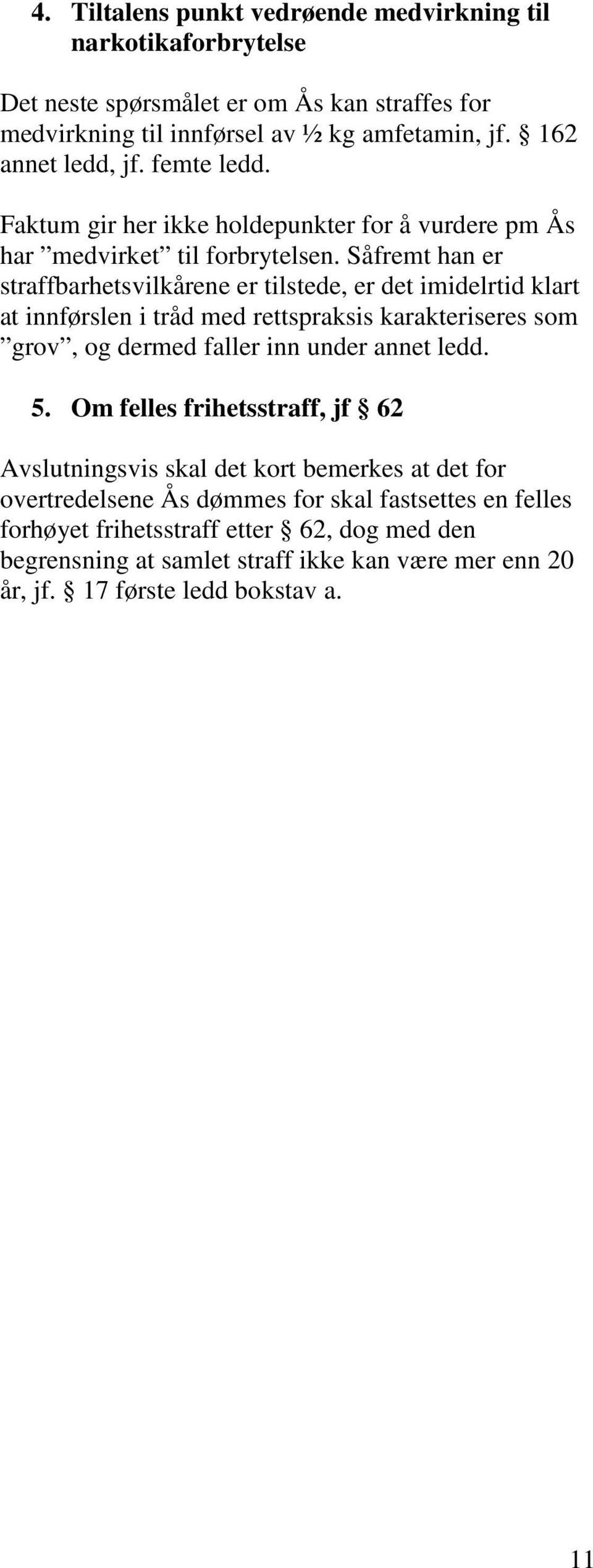 4. Tiltalens punkt vedrøende medvirkning til narkotikaforbrytelse

Det neste spørsmålet er om Ås kan straffes for medvirkning til innførsel av ½ kg amfetamin, jf. § 162 annet ledd, jf. femte ledd.

Faktum gir her ikke holdepunkter for å vurdere pm Ås har ”medvirket” til forbrytelsen. Såfremt han er straffbarhetsvilkårene er tilstede, er det imidelrtid klart at innførslen i tråd med rettspraksis karakteriseres som ”grov”, og dermed faller inn under annet ledd.

5. Om felles frihetsstraff, jf § 62

Avslutningsvis skal det kort bemerkes at det for overtredelsene Ås dømmes for skal fastsettes en felles forhøyet frihetsstraff etter § 62, dog med den begrensning at samlet straff ikke kan være mer enn 20 år, jf. § 17 første ledd bokstav a.

11